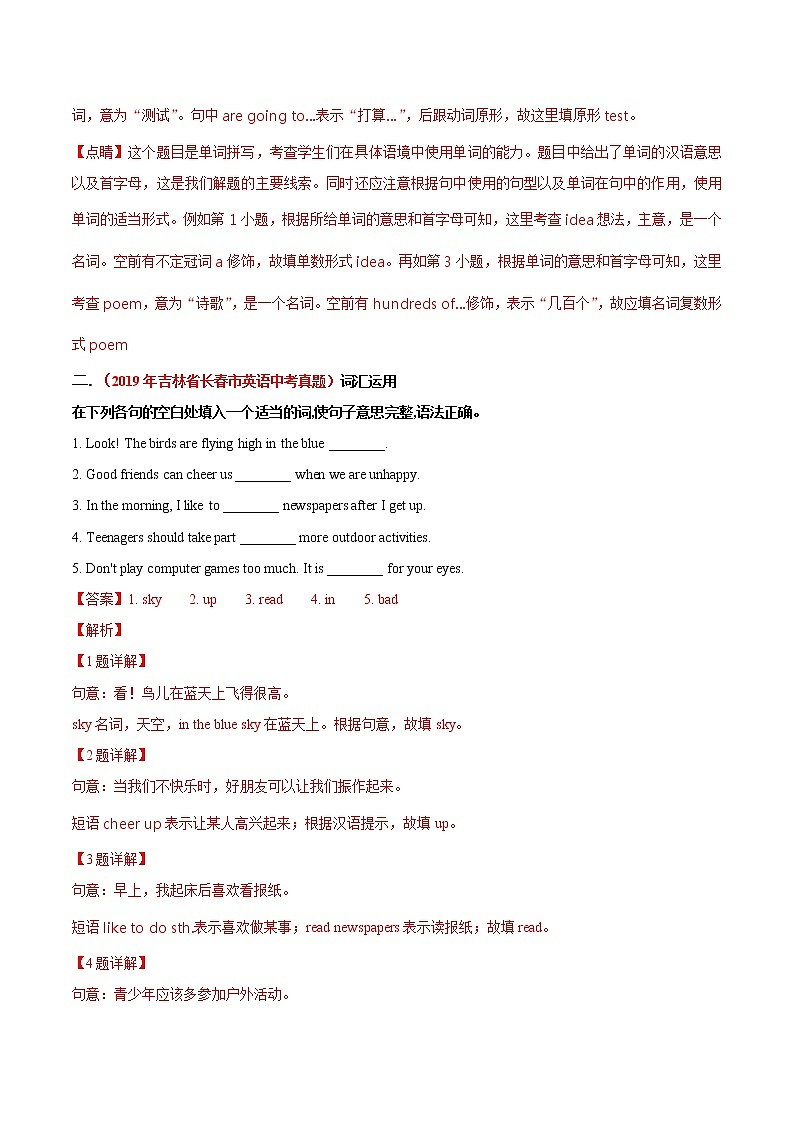 词，意为“测试”。句中 are going to...表示“打算...”，后跟动词原形，故这里填原形 test。

【点睛】这个题目是单词拼写，考查学生们在具体语境中使用单词的能力。题目中给出了单词的汉语意思以及首字母，这是我们解题的主要线索。同时还应注意根据句中使用的句型以及单词在句中的作用，使用单词的适当形式。例如第 1 小题，根据所给单词的意思和首字母可知，这里考查 idea 想法，主意，是一个名词。空前有不定冠词 a 修饰，故填单数形式 idea。再如第 3 小题，根据单词的意思和首字母可知，这里考查 poem，意为“诗歌”，是一个名词。空前有 hundreds of...修饰，表示“几百个”，故应填名词复数形式 poem

二.（2019 年吉林省长春市英语中考真题）词汇运用

在下列各句的空白处填入一个适当的词,使句子意思完整,语法正确。

1. Look! The birds are flying high in the blue ________.

2. Good friends can cheer us ________ when we are unhappy.

3. In the morning, I like to ________ newspapers after I get up.

4. Teenagers should take part ________ more outdoor activities.

5. Don't play computer games too much. It is ________ for your eyes.

【答案】1. sky　2. up　3. read　4. in　5. bad

【解析】

【1 题详解】

句意：看！鸟儿在蓝天上飞得很高。

sky 名词，天空，in the blue sky 在蓝天上。根据句意，故填 sky。

【2 题详解】

句意：当我们不快乐时，好朋友可以让我们振作起来。

短语 cheer up 表示让某人高兴起来；根据汉语提示，故填 up。

【3 题详解】

句意：早上，我起床后喜欢看报纸。

短语 like to do sth.表示喜欢做某事；read newspapers 表示读报纸；故填 read。

【4 题详解】

句意：青少年应该多参加户外活动。